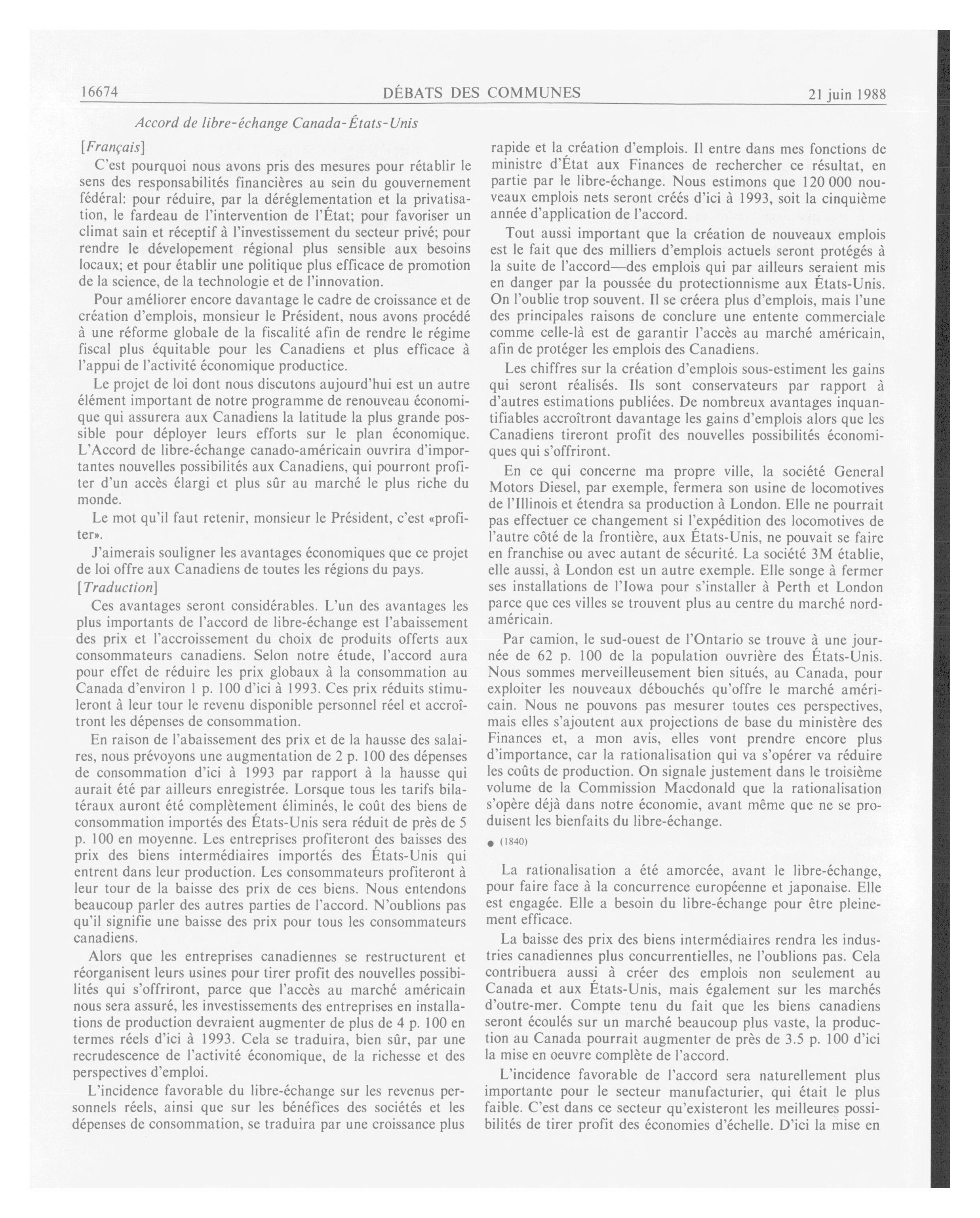 16674 DÉBATS DES COMMUNES 21 juin 1988

Accord de libre-échange Canada-États-Unis

[Français]

C'est pourquoi nous avons pris des mesures pour rétablir le sens des responsabilités financières au sein du gouvernement fédéral: pour réduire, par la déréglementation et la privatisation, le fardeau de l'intervention de l'État; pour favoriser un climat sain et réceptif à l'investissement du secteur privé; pour rendre le dévelopement régional plus sensible aux besoins locaux; et pour établir une politique plus efficace de promotion de la science, de la technologie et de l'innovation.

Pour améliorer encore davantage le cadre de croissance et de création d'emplois, monsieur le Président, nous avons procédé à une réforme globale de la fiscalité afin de rendre le régime fiscal plus équitable pour les Canadiens et plus efficace à l'appui de l'activité économique productice.

Le projet de loi dont nous discutons aujourd'hui est un autre élément important de notre programme de renouveau économique qui assurera aux Canadiens la latitude la plus grande possible pour déployer leurs efforts sur le plan économique. L'Accord de libre-échange canado-américain ouvrira d'importantes nouvelles possibilités aux Canadiens, qui pourront profiter d'un accès élargi et plus sûr au marché le plus riche du monde.

Le mot qu'il faut retenir, monsieur le Président, c'est «profiter».

J'aimerais souligner les avantages économiques que ce projet de loi offre aux Canadiens de toutes les régions du pays.

[Traduction]

Ces avantages seront considérables. L'un des avantages les plus importants de l'accord de libre-échange est l'abaissement des prix et l'accroissement du choix de produits offerts aux consommateurs canadiens. Selon notre étude, l'accord aura pour effet de réduire les prix globaux à la consommation au Canada d'environ 1 p. 100 d'ici à 1993. Ces prix réduits stimuleront à leur tour le revenu disponible personnel réel et accroîtront les dépenses de consommation.

En raison de l'abaissement des prix et de la hausse des salaires, nous prévoyons une augmentation de 2 p. 100 des dépenses de consommation d'ici à 1993 par rapport à la hausse qui aurait été par ailleurs enregistrée. Lorsque tous les tarifs bilatéraux auront été complètement éliminés, le coût des biens de consommation importés des États-Unis sera réduit de près de 5 p. 100 en moyenne. Les entreprises profiteront des baisses des prix des biens intermédiaires importés des États-Unis qui entrent dans leur production. Les consommateurs profiteront à leur tour de la baisse des prix de ces biens. Nous entendons beaucoup parler des autres parties de l'accord. N'oublions pas qu'il signifie une baisse des prix pour tous les consommateurs canadiens.

Alors que les entreprises canadiennes se restructurent et réorganisent leurs usines pour tirer profit des nouvelles possibilités qui s'offriront, parce que l'accès au marché américain nous sera assuré, les investissements des entreprises en installations de production devraient augmenter de plus de 4 p. 100 en termes réels d'ici à 1993. Cela se traduira, bien sûr, par une recrudescence de l'activité économique, de la richesse et des perspectives d'emploi.

L'incidence favorable du libre-échange sur les revenus personnels réels, ainsi que sur les bénéfices des sociétés et les dépenses de consommation, se traduira par une croissance plus rapide et la création d'emplois. Il entre dans mes fonctions de ministre d'État aux Finances de rechercher ce résultat, en partie par le libre-échange. Nous estimons que 120 000 nouveaux emplois nets seront créés d'ici à 1993, soit la cinquième année d'application de l'accord.

Tout aussi important que la création de nouveaux emplois est le fait que des milliers d'emplois actuels seront protégés à la suite de l'accord—des emplois qui par ailleurs seraient mis en danger par la poussée du protectionnisme aux États-Unis. On l'oublie trop souvent. Il se créera plus d'emplois, mais l'une des principales raisons de conclure une entente commerciale comme celle-là est de garantir l'accès au marché américain, afin de protéger les emplois des Canadiens.

Les chiffres sur la création d'emplois sous-estiment les gains qui seront réalisés. Ils sont conservateurs par rapport à d'autres estimations publiées. De nombreux avantages inquantifiables accroîtront davantage les gains d'emplois alors que les Canadiens tireront profit des nouvelles possibilités économiques qui s'offriront.

En ce qui concerne ma propre ville, la société General Motors Diesel, par exemple, fermera son usine de locomotives de l'Illinois et étendra sa production à London. Elle ne pourrait pas effectuer ce changement si l'expédition des locomotives de l'autre côté de la frontière, aux États-Unis, ne pouvait se faire en franchise ou avec autant de sécurité. La société 3M établie, elle aussi, à London est un autre exemple. Elle songe à fermer ses installations de l'Iowa pour s'installer à Perth et London parce que ces villes se trouvent plus au centre du marché nord-américain.

Par camion, le sud-ouest de l'Ontario se trouve à une journée de 62 p. 100 de la population ouvrière des États-Unis. Nous sommes merveilleusement bien situés, au Canada, pour exploiter les nouveaux débouchés qu'offre le marché américain. Nous ne pouvons pas mesurer toutes ces perspectives, mais elles s'ajoutent aux projections de base du ministère des Finances et, a mon avis, elles vont prendre encore plus d'importance, car la rationalisation qui va s'opérer va réduire les coûts de production. On signale justement dans le troisième volume de la Commission Macdonald que la rationalisation s'opère déjà dans notre économie, avant même que ne se produisent les bienfaits du libre-échange.

● (1840)

La rationalisation a été amorcée, avant le libre-échange, pour faire face à la concurrence européenne et japonaise. Elle est engagée. Elle a besoin du libre-échange pour être pleinement efficace.

La baisse des prix des biens intermédiaires rendra les industries canadiennes plus concurrentielles, ne l'oublions pas. Cela contribuera aussi à créer des emplois non seulement au Canada et aux États-Unis, mais également sur les marchés d'outre-mer. Compte tenu du fait que les biens canadiens seront écoulés sur un marché beaucoup plus vaste, la production au Canada pourrait augmenter de près de 3.5 p. 100 d'ici la mise en oeuvre complète de l'accord.

L'incidence favorable de l'accord sera naturellement plus importante pour le secteur manufacturier, qui était le plus faible. C'est dans ce secteur qu'existeront les meilleures possibilités de tirer profit des économies d'échelle. D'ici la mise en